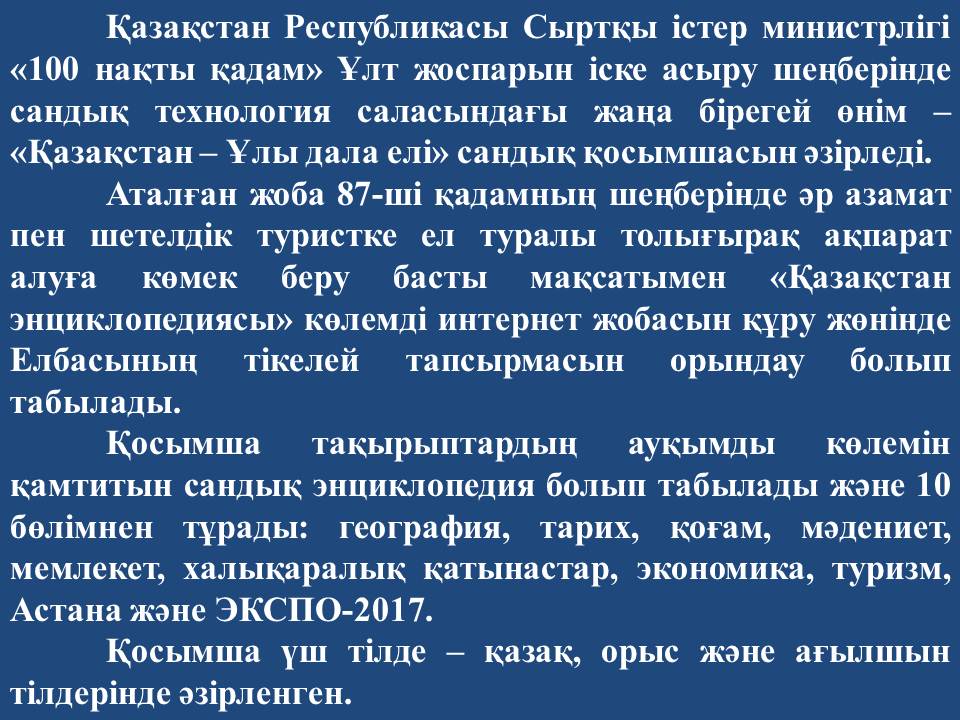 Қазақстан Республикасы Сыртқы істер министрлігі «100 нақты қадам» Ұлт жоспарын іске асыру шеңберінде сандық технология саласындағы жаңа бірегей өнім – «Қазақстан – Ұлы дала елі» сандық қосымшасын әзірледі.

Аталған жоба 87-ші қадамның шеңберінде әр азамат пен шетелдік туристке ел туралы толығырақ ақпарат алуға көмек беру басты мақсатымен «Қазақстан энциклопедиясы» көлемді интернет жобасын құру жөнінде Елбасының тікелей тапсырмасын орындау болып табылады.

Қосымша тақырыптардың ауқымды көлемін қамтитын сандық энциклопедия болып табылады және 10 бөлімнен тұрады: география, тарих, қоғам, мәдениет, мемлекет, халықаралық қатынастар, экономика, туризм, Астана және ЭКСПО-2017.

Қосымша үш тілде – қазақ, орыс және ағылшын тілдерінде әзірленген.